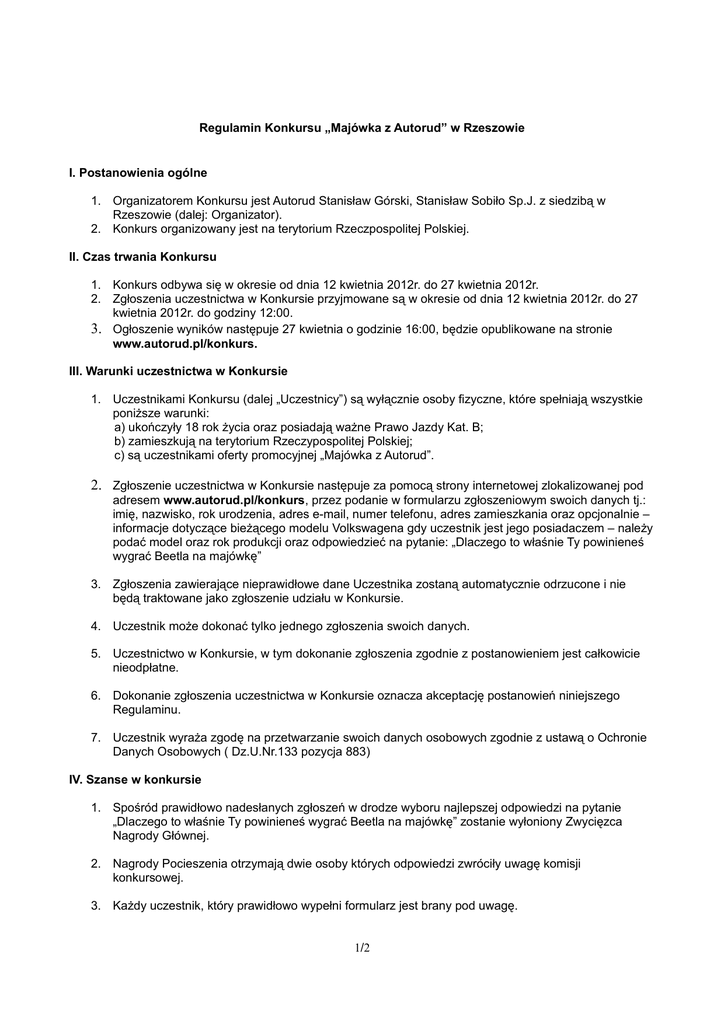 Regulamin Konkursu „Majówka z Autorud" w Rzeszowie

I. Postanowienia ogólne

1. Organizatorem Konkursu jest Autorud Stanisław Górski, Stanisław Sobiło Sp.J. z siedzibą w Rzeszowie (dalej: Organizator).
2. Konkurs organizowany jest na terytorium Rzeczpospolitej Polskiej.

II. Czas trwania Konkursu

1. Konkurs odbywa się w okresie od dnia 12 kwietnia 2012r. do 27 kwietnia 2012r.
2. Zgłoszenia uczestnictwa w Konkursie przyjmowane są w okresie od dnia 12 kwietnia 2012r. do 27 kwietnia 2012r. do godziny 12:00.
3. Ogłoszenie wyników następuje 27 kwietnia o godzinie 16:00, będzie opublikowane na stronie www.autorud.pl/konkurs.

III. Warunki uczestnictwa w Konkursie

1. Uczestnikami Konkursu (dalej „Uczestnicy") są wyłącznie osoby fizyczne, które spełniają wszystkie poniższe warunki:
a) ukończyły 18 rok życia oraz posiadają ważne Prawo Jazdy Kat. B;
b) zamieszkują na terytorium Rzeczypospolitej Polskiej;
c) są uczestnikami oferty promocyjnej „Majówka z Autorud".

2. Zgłoszenie uczestnictwa w Konkursie następuje za pomocą strony internetowej zlokalizowanej pod adresem www.autorud.pl/konkurs, przez podanie w formularzu zgłoszeniowym swoich danych tj.: imię, nazwisko, rok urodzenia, adres e-mail, numer telefonu, adres zamieszkania oraz opcjonalnie – informacje dotyczące bieżącego modelu Volkswagena gdy uczestnik jest jego posiadaczem – należy podać model oraz rok produkcji oraz odpowiedzieć na pytanie: „Dlaczego to właśnie Ty powinieneś wygrać Beetla na majówkę"

3. Zgłoszenia zawierające nieprawidłowe dane Uczestnika zostaną automatycznie odrzucone i nie będą traktowane jako zgłoszenie udziału w Konkursie.

4. Uczestnik może dokonać tylko jednego zgłoszenia swoich danych.

5. Uczestnictwo w Konkursie, w tym dokonanie zgłoszenia zgodnie z postanowieniem jest całkowicie nieodpłatne.

6. Dokonanie zgłoszenia uczestnictwa w Konkursie oznacza akceptację postanowień niniejszego Regulaminu.

7. Uczestnik wyraża zgodę na przetwarzanie swoich danych osobowych zgodnie z ustawą o Ochronie Danych Osobowych ( Dz.U.Nr.133 pozycja 883)

IV. Szanse w konkursie

1. Spośród prawidłowo nadesłanych zgłoszeń w drodze wyboru najlepszej odpowiedzi na pytanie „Dlaczego to właśnie Ty powinieneś wygrać Beetla na majówkę" zostanie wyłoniony Zwycięzca Nagrody Głównej.

2. Nagrody Pocieszenia otrzymają dwie osoby których odpowiedzi zwróciły uwagę komisji konkursowej.

3. Każdy uczestnik, który prawidłowo wypełni formularz jest brany pod uwagę.

1/2